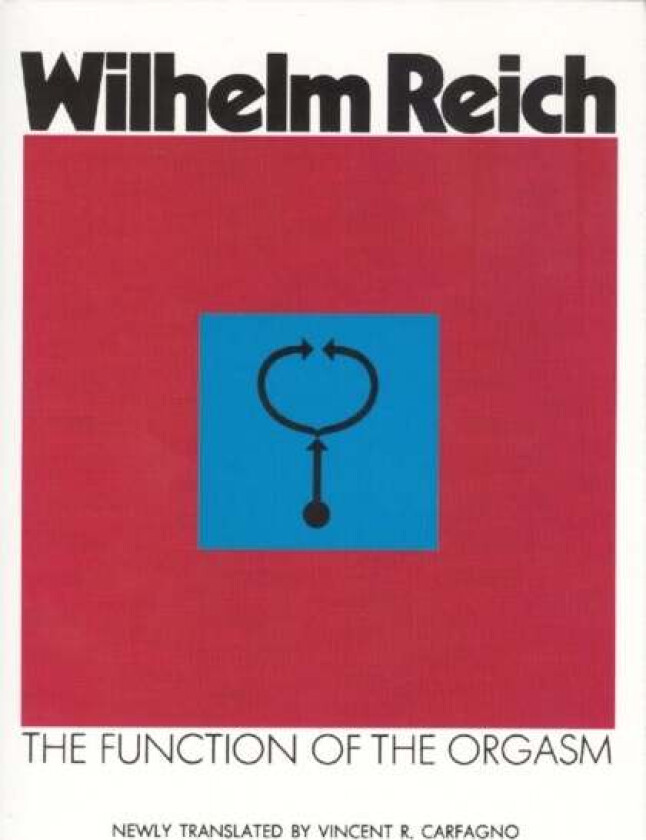 Wilhelm Reich

THE FUNCTION OF THE ORGASM

NEWLY TRANSLATED BY VINCENT R. CARFAGNO